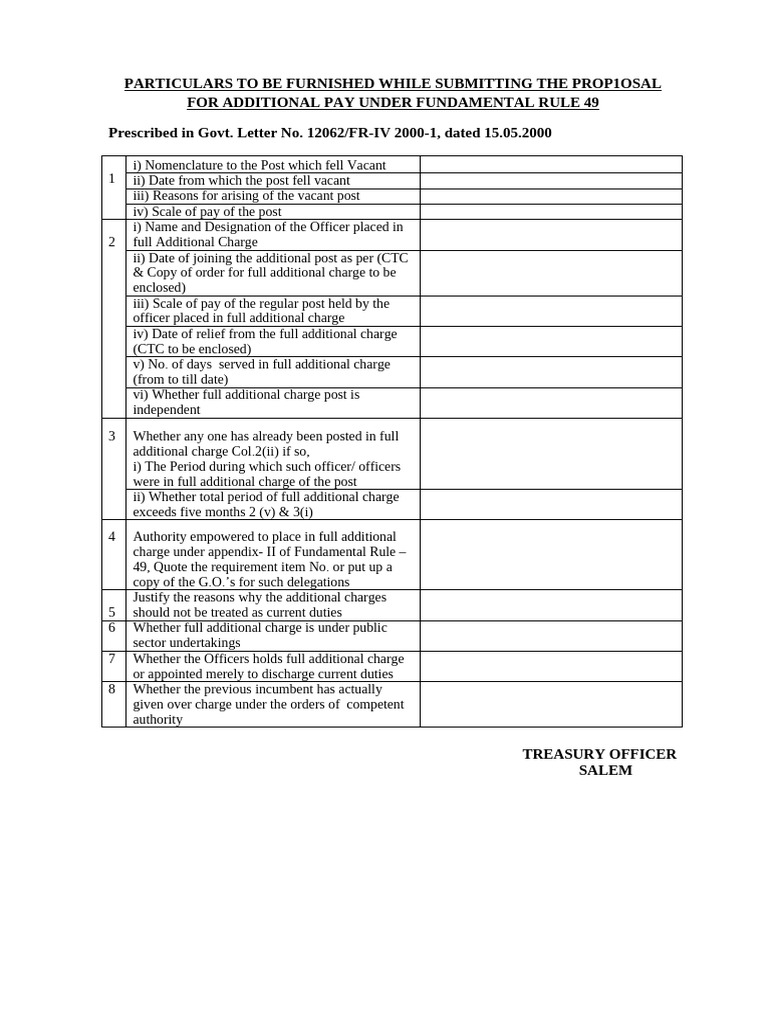 PARTICULARS TO BE FURNISHED WHILE SUBMITTING THE PROP1OSAL FOR ADDITIONAL PAY UNDER FUNDAMENTAL RULE 49

Prescribed in Govt. Letter No. 12062/FR-IV 2000-1, dated 15.05.2000

| | | |
|---|---|---|
| 1 | i) Nomenclature to the Post which fell Vacant | |
| | ii) Date from which the post fell vacant | |
| | iii) Reasons for arising of the vacant post | |
| | iv) Scale of pay of the post | |
| 2 | i) Name and Designation of the Officer placed in full Additional Charge | |
| | ii) Date of joining the additional post as per (CTC & Copy of order for full additional charge to be enclosed) | |
| | iii) Scale of pay of the regular post held by the officer placed in full additional charge | |
| | iv) Date of relief from the full additional charge (CTC to be enclosed) | |
| | v) No. of days served in full additional charge (from to till date) | |
| | vi) Whether full additional charge post is independent | |
| 3 | Whether any one has already been posted in full additional charge Col.2(ii) if so, i) The Period during which such officer/ officers were in full additional charge of the post | |
| | ii) Whether total period of full additional charge exceeds five months 2 (v) & 3(i) | |
| 4 | Authority empowered to place in full additional charge under appendix- II of Fundamental Rule – 49, Quote the requirement item No. or put up a copy of the G.O.'s for such delegations | |
| 5 | Justify the reasons why the additional charges should not be treated as current duties | |
| 6 | Whether full additional charge is under public sector undertakings | |
| 7 | Whether the Officers holds full additional charge or appointed merely to discharge current duties | |
| 8 | Whether the previous incumbent has actually given over charge under the orders of competent authority | |

TREASURY OFFICER
SALEM